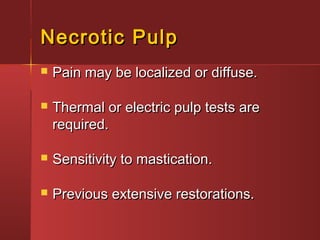 Necrotic Pulp

- Pain may be localized or diffuse.
- Thermal or electric pulp tests are required.
- Sensitivity to mastication.
- Previous extensive restorations.